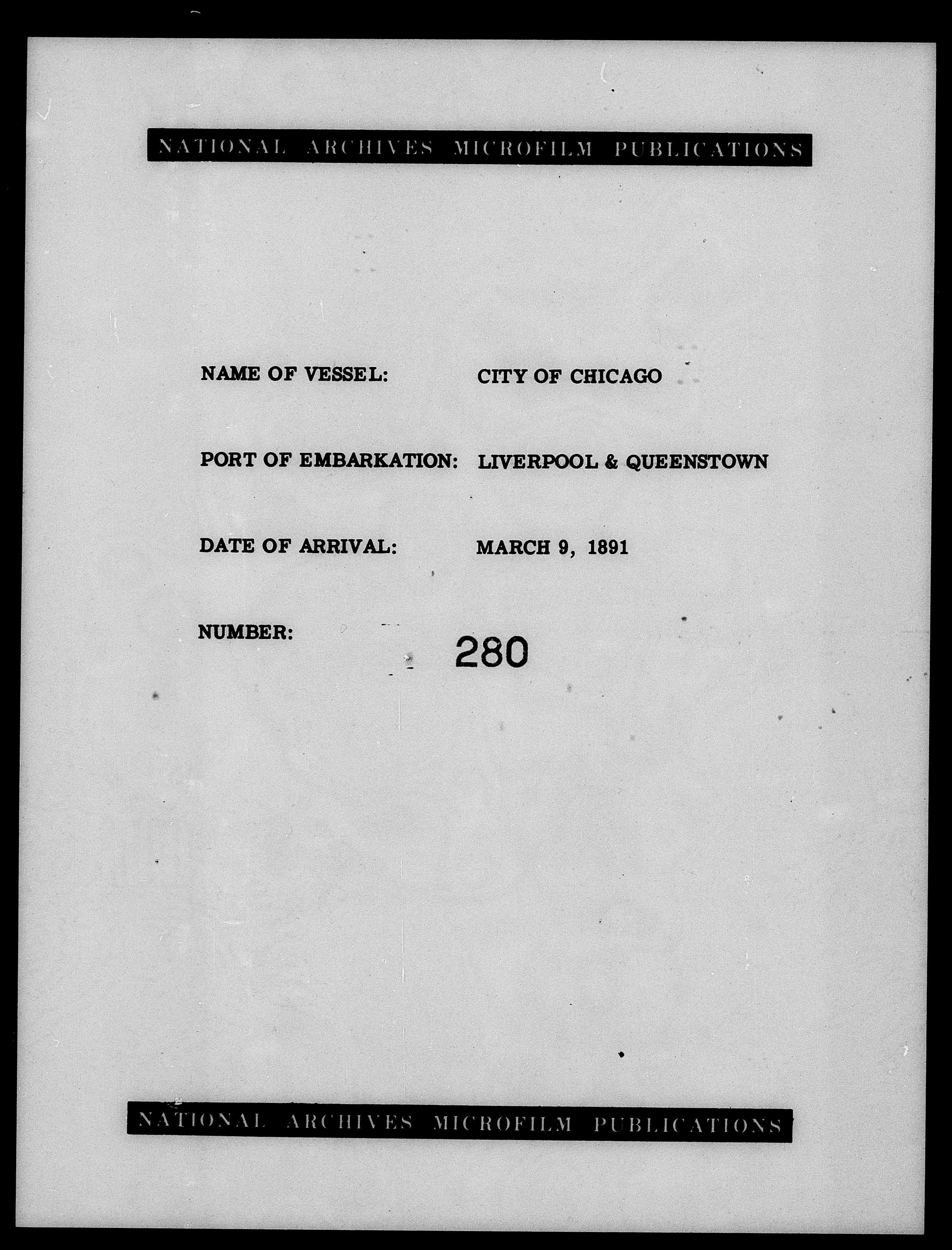 NATIONAL ARCHIVES MICROFILM PUBLICATIONS

NAME OF VESSEL: CITY OF CHICAGO

PORT OF EMBARKATION: LIVERPOOL & QUEENSTOWN

DATE OF ARRIVAL: MARCH 9, 1891

NUMBER: 280

NATIONAL ARCHIVES MICROFILM PUBLICATIONS